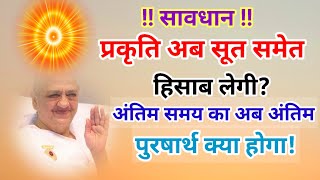 !! सावधान !!
प्रकृति अब सूत समेत
हिसाब लेगी?
अंतिम समय का अब अंतिम
पुरषार्थ क्या होगा!